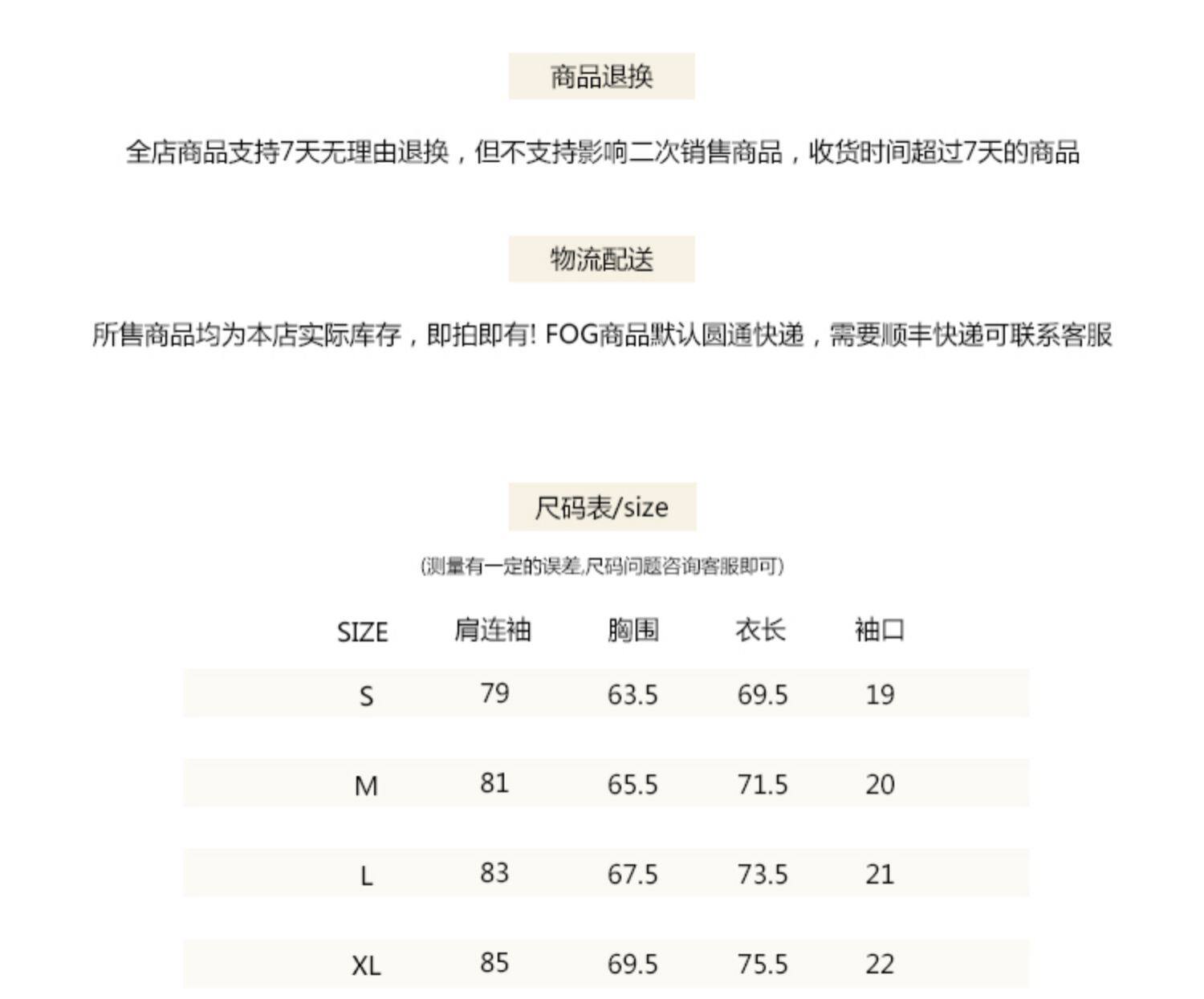 商品退换

全店商品支持7天无理由退换，但不支持影响二次销售商品，收货时间超过7天的商品

物流配送

所售商品均为本店实际库存，即拍即有! FOG商品默认圆通快递，需要顺丰快递可联系客服

尺码表/size

(测量有一定的误差,尺码问题咨询客服即可)

| SIZE | 肩连袖 | 胸围 | 衣长 | 袖口 |
|---|---|---|---|---|
| S | 79 | 63.5 | 69.5 | 19 |
| M | 81 | 65.5 | 71.5 | 20 |
| L | 83 | 67.5 | 73.5 | 21 |
| XL | 85 | 69.5 | 75.5 | 22 |